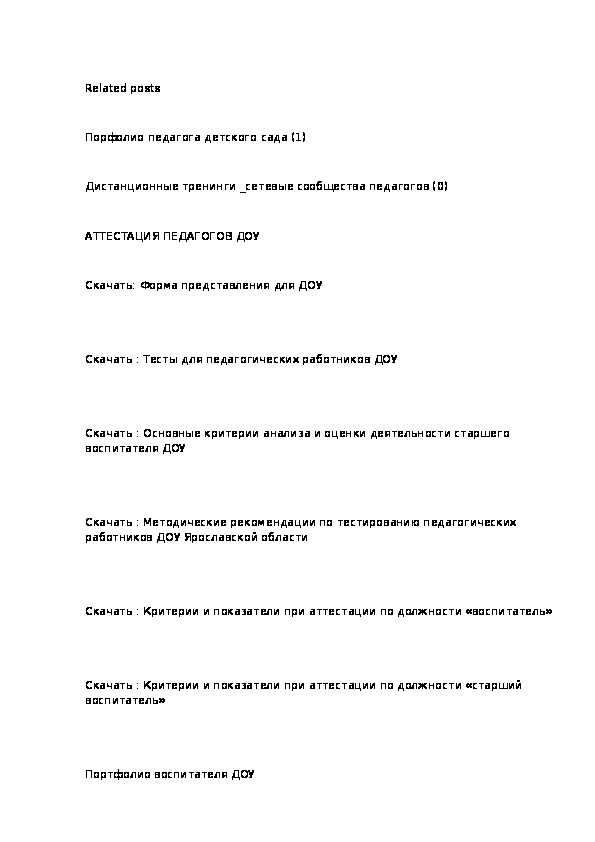 Related posts

Порфолио педагога детского сада (1)

Дистанционные тренинги _сетевые сообщества педагогов (0)

АТТЕСТАЦИЯ ПЕДАГОГОВ ДОУ

Скачать: Форма представления для ДОУ

Скачать : Тесты для педагогических работников ДОУ

Скачать : Основные критерии анализа и оценки деятельности старшего воспитателя ДОУ

Скачать : Методические рекомендации по тестированию педагогических работников ДОУ Ярославской области

Скачать : Критерии и показатели при аттестации по должности «воспитатель»

Скачать : Критерии и показатели при аттестации по должности «старший воспитатель»

Портфолио воспитателя ДОУ